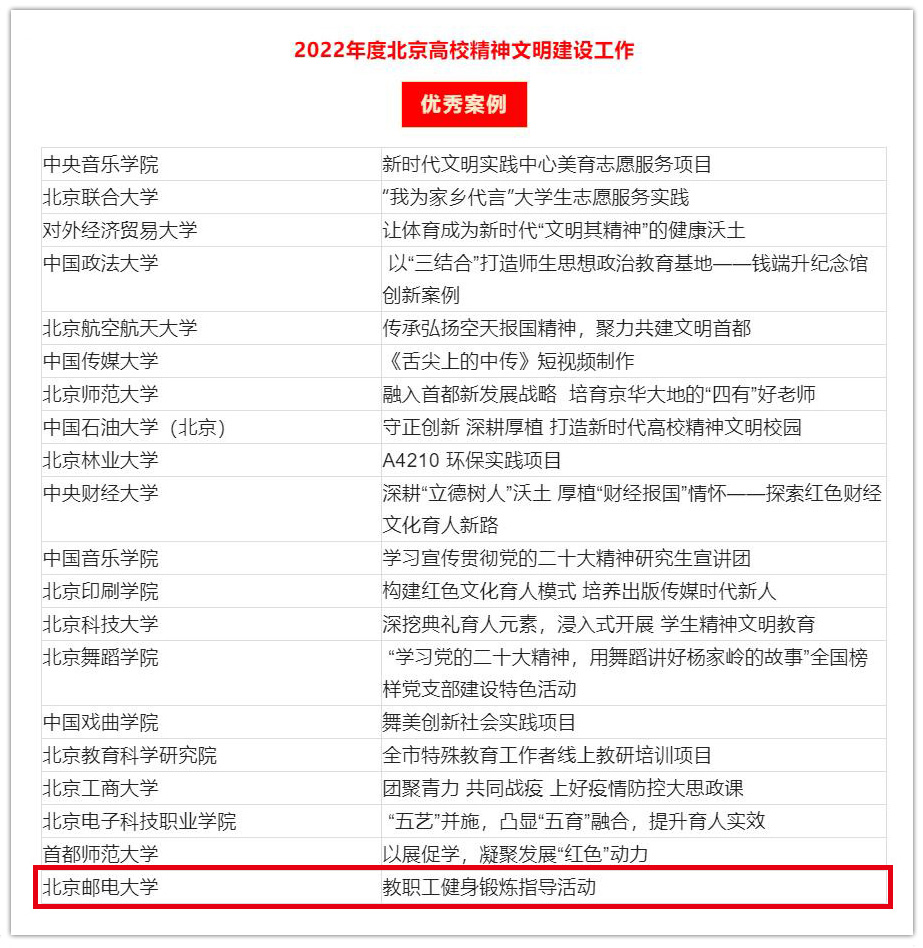 2022年度北京高校精神文明建设工作

优秀案例

| | |
|---|---|
| 中央音乐学院 | 新时代文明实践中心美育志愿服务项目 |
| 北京联合大学 | ”我为家乡代言”大学生志愿服务实践 |
| 对外经济贸易大学 | 让体育成为新时代“文明其精神”的健康沃土 |
| 中国政法大学 | 以“三结合”打造师生思想政治教育基地——钱端升纪念馆创新案例 |
| 北京航空航天大学 | 传承弘扬空天报国精神，聚力共建文明首都 |
| 中国传媒大学 | 《舌尖上的中传》短视频制作 |
| 北京师范大学 | 融入首都新发展战略 培育京华大地的“四有”好老师 |
| 中国石油大学（北京） | 守正创新 深耕厚植 打造新时代高校精神文明校园 |
| 北京林业大学 | A4210 环保实践项目 |
| 中央财经大学 | 深耕“立德树人”沃土 厚植“财经报国”情怀——探索红色财经文化育人新路 |
| 中国音乐学院 | 学习宣传贯彻党的二十大精神研究生宣讲团 |
| 北京印刷学院 | 构建红色文化育人模式 培养出版传媒时代新人 |
| 北京科技大学 | 深挖典礼育人元素，浸入式开展 学生精神文明教育 |
| 北京舞蹈学院 | “学习党的二十大精神，用舞蹈讲好杨家岭的故事”全国榜样党支部建设特色活动 |
| 中国戏曲学院 | 舞美创新社会实践项目 |
| 北京教育科学研究院 | 全市特殊教育工作者线上教研培训项目 |
| 北京工商大学 | 团聚青力 共同战疫 上好疫情防控大思政课 |
| 北京电子科技职业学院 | “五艺”并施，凸显“五育”融合，提升育人实效 |
| 首都师范大学 | 以展促学，凝聚发展“红色”动力 |
| 北京邮电大学 | 教职工健身锻炼指导活动 |